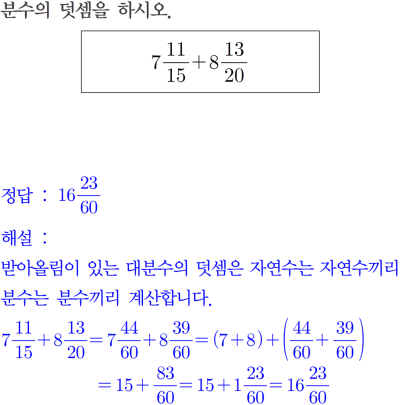 분수의 덧셈을 하시오.

$7\frac{11}{15}+8\frac{13}{20}$

정답 : $16\frac{23}{60}$

해설 :

받아올림이 있는 대분수의 덧셈은 자연수는 자연수끼리 분수는 분수끼리 계산합니다.

$7\frac{11}{15}+8\frac{13}{20}=7\frac{44}{60}+8\frac{39}{60}=(7+8)+\left(\frac{44}{60}+\frac{39}{60}\right)$

$=15+\frac{83}{60}=15+1\frac{23}{60}=16\frac{23}{60}$